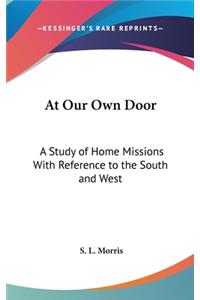 —KESSINGER'S RARE REPRINTS—

At Our Own Door

A Study of Home Missions With Reference to the South and West

S. L. Morris